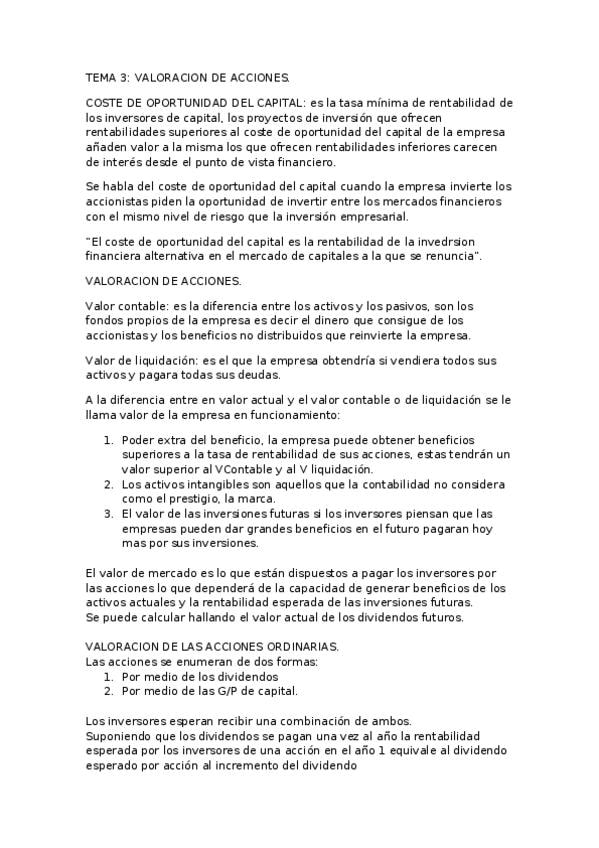 TEMA 3: VALORACION DE ACCIONES.

COSTE DE OPORTUNIDAD DEL CAPITAL: es la tasa mínima de rentabilidad de los inversores de capital, los proyectos de inversión que ofrecen rentabilidades superiores al coste de oportunidad del capital de la empresa añaden valor a la misma los que ofrecen rentabilidades inferiores carecen de interés desde el punto de vista financiero.

Se habla del coste de oportunidad del capital cuando la empresa invierte los accionistas piden la oportunidad de invertir entre los mercados financieros con el mismo nivel de riesgo que la inversión empresarial.

"El coste de oportunidad del capital es la rentabilidad de la invedrsion financiera alternativa en el mercado de capitales a la que se renuncia".

VALORACION DE ACCIONES.

Valor contable: es la diferencia entre los activos y los pasivos, son los fondos propios de la empresa es decir el dinero que consigue de los accionistas y los beneficios no distribuidos que reinvierte la empresa.

Valor de liquidación: es el que la empresa obtendría si vendiera todos sus activos y pagara todas sus deudas.

A la diferencia entre en valor actual y el valor contable o de liquidación se le llama valor de la empresa en funcionamiento:

1. Poder extra del beneficio, la empresa puede obtener beneficios superiores a la tasa de rentabilidad de sus acciones, estas tendrán un valor superior al VContable y al V liquidación.
2. Los activos intangibles son aquellos que la contabilidad no considera como el prestigio, la marca.
3. El valor de las inversiones futuras si los inversores piensan que las empresas pueden dar grandes beneficios en el futuro pagaran hoy mas por sus inversiones.

El valor de mercado es lo que están dispuestos a pagar los inversores por las acciones lo que dependerá de la capacidad de generar beneficios de los activos actuales y la rentabilidad esperada de las inversiones futuras.
Se puede calcular hallando el valor actual de los dividendos futuros.

VALORACION DE LAS ACCIONES ORDINARIAS.
Las acciones se enumeran de dos formas:
1. Por medio de los dividendos
2. Por medio de las G/P de capital.

Los inversores esperan recibir una combinación de ambos.
Suponiendo que los dividendos se pagan una vez al año la rentabilidad esperada por los inversores de una acción en el año 1 equivale al dividendo esperado por acción al incremento del dividendo